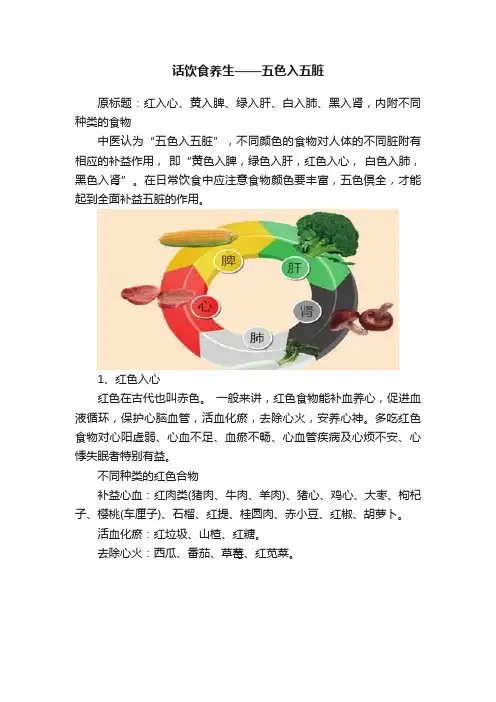 话饮食养生——五色入五脏

原标题：红入心、黄入脾、绿入肝、白入肺、黑入肾，内附不同种类的食物

中医认为“五色入五脏”，不同颜色的食物对人体的不同脏附有相应的补益作用，即“黄色入脾，绿色入肝，红色入心，白色入肺，黑色入肾”。在日常饮食中应注意食物颜色要丰富，五色俱全，才能起到全面补益五脏的作用。

脾
肝
心
肾
肺

1、红色入心

红色在古代也叫赤色。一般来讲，红色食物能补血养心，促进血液循环，保护心脑血管，活血化瘀，去除心火，安养心神。多吃红色食物对心阳虚弱、心血不足、血瘀不畅、心血管疾病及心烦不安、心悸失眠者特别有益。

不同种类的红色合物

补益心血：红肉类(猪肉、牛肉、羊肉)、猪心、鸡心、大枣、枸杞子、樱桃(车厘子)、石榴、红提、桂圆肉、赤小豆、红椒、胡萝卜。

活血化瘀：红垃圾、山楂、红糖。

去除心火：西瓜、番茄、草莓、红苋菜。